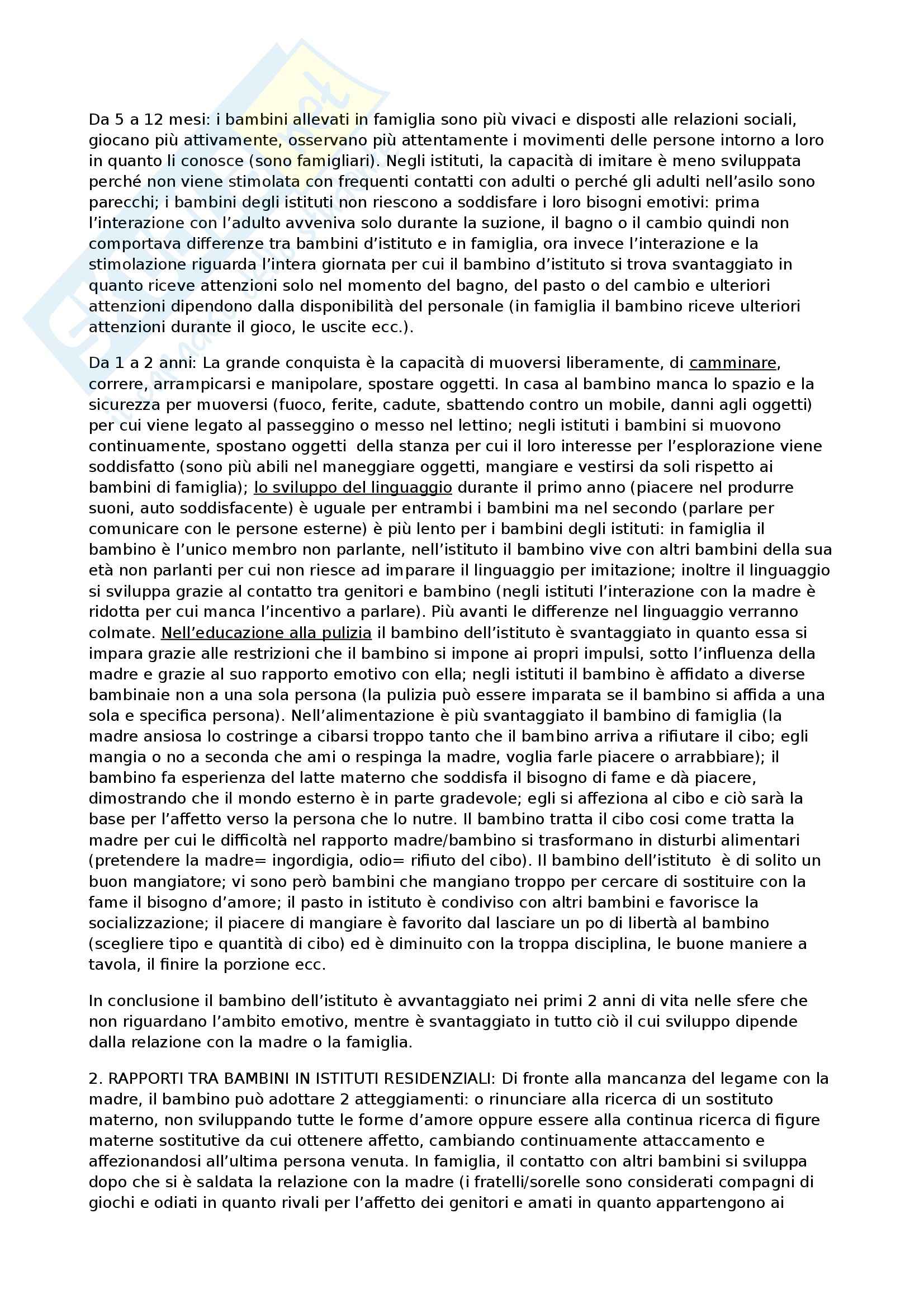 Da 5 a 12 mesi: i bambini allevati in famiglia sono più vivaci e disposti alle relazioni sociali, giocano più attivamente, osservano più attentamente i movimenti delle persone intorno a loro in quanto li conosce (sono famigliari). Negli istituti, la capacità di imitare è meno sviluppata perché non viene stimolata con frequenti contatti con adulti o perché gli adulti nell'asilo sono parecchi; i bambini degli istituti non riescono a soddisfare i loro bisogni emotivi: prima l'interazione con l'adulto avveniva solo durante la suzione, il bagno o il cambio quindi non comportava differenze tra bambini d'istituto e in famiglia, ora invece l'interazione e la stimolazione riguarda l'intera giornata per cui il bambino d'istituto si trova svantaggiato in quanto riceve attenzioni solo nel momento del bagno, del pasto o del cambio e ulteriori attenzioni dipendono dalla disponibilità del personale (in famiglia il bambino riceve ulteriori attenzioni durante il gioco, le uscite ecc.).

Da 1 a 2 anni: La grande conquista è la capacità di muoversi liberamente, di camminare, correre, arrampicarsi e manipolare, spostare oggetti. In casa al bambino manca lo spazio e la sicurezza per muoversi (fuoco, ferite, cadute, sbattendo contro un mobile, danni agli oggetti) per cui viene legato al passeggino o messo nel lettino; negli istituti i bambini si muovono continuamente, spostano oggetti della stanza per cui il loro interesse per l'esplorazione viene soddisfatto (sono più abili nel maneggiare oggetti, mangiare e vestirsi da soli rispetto ai bambini di famiglia); lo sviluppo del linguaggio durante il primo anno (piacere nel produrre suoni, auto soddisfacente) è uguale per entrambi i bambini ma nel secondo (parlare per comunicare con le persone esterne) è più lento per i bambini degli istituti: in famiglia il bambino è l'unico membro non parlante, nell'istituto il bambino vive con altri bambini della sua età non parlanti per cui non riesce ad imparare il linguaggio per imitazione; inoltre il linguaggio si sviluppa grazie al contatto tra genitori e bambino (negli istituti l'interazione con la madre è ridotta per cui manca l'incentivo a parlare). Più avanti le differenze nel linguaggio verranno colmate. Nell'educazione alla pulizia il bambino dell'istituto è svantaggiato in quanto essa si impara grazie alle restrizioni che il bambino si impone ai propri impulsi, sotto l'influenza della madre e grazie al suo rapporto emotivo con ella; negli istituti il bambino è affidato a diverse bambinaie non a una sola persona (la pulizia può essere imparata se il bambino si affida a una sola e specifica persona). Nell'alimentazione è più svantaggiato il bambino di famiglia (la madre ansiosa lo costringe a cibarsi troppo tanto che il bambino arriva a rifiutare il cibo; egli mangia o no a seconda che ami o respinga la madre, voglia farle piacere o arrabbiare); il bambino fa esperienza del latte materno che soddisfa il bisogno di fame e dà piacere, dimostrando che il mondo esterno è in parte gradevole; egli si affeziona al cibo e ciò sarà la base per l'affetto verso la persona che lo nutre. Il bambino tratta il cibo cosi come tratta la madre per cui le difficoltà nel rapporto madre/bambino si trasformano in disturbi alimentari (pretendere la madre= ingordigia, odio= rifiuto del cibo). Il bambino dell'istituto è di solito un buon mangiatore; vi sono però bambini che mangiano troppo per cercare di sostituire con la fame il bisogno d'amore; il pasto in istituto è condiviso con altri bambini e favorisce la socializzazione; il piacere di mangiare è favorito dal lasciare un po di libertà al bambino (scegliere tipo e quantità di cibo) ed è diminuito con la troppa disciplina, le buone maniere a tavola, il finire la porzione ecc.

In conclusione il bambino dell'istituto è avvantaggiato nei primi 2 anni di vita nelle sfere che non riguardano l'ambito emotivo, mentre è svantaggiato in tutto ciò il cui sviluppo dipende dalla relazione con la madre o la famiglia.

2. RAPPORTI TRA BAMBINI IN ISTITUTI RESIDENZIALI: Di fronte alla mancanza del legame con la madre, il bambino può adottare 2 atteggiamenti: o rinunciare alla ricerca di un sostituto materno, non sviluppando tutte le forme d'amore oppure essere alla continua ricerca di figure materne sostitutive da cui ottenere affetto, cambiando continuamente attaccamento e affezionandosi all'ultima persona venuta. In famiglia, il contatto con altri bambini si sviluppa dopo che si è saldata la relazione con la madre (i fratelli/sorelle sono considerati compagni di giochi e odiati in quanto rivali per l'affetto dei genitori e amati in quanto appartengono ai